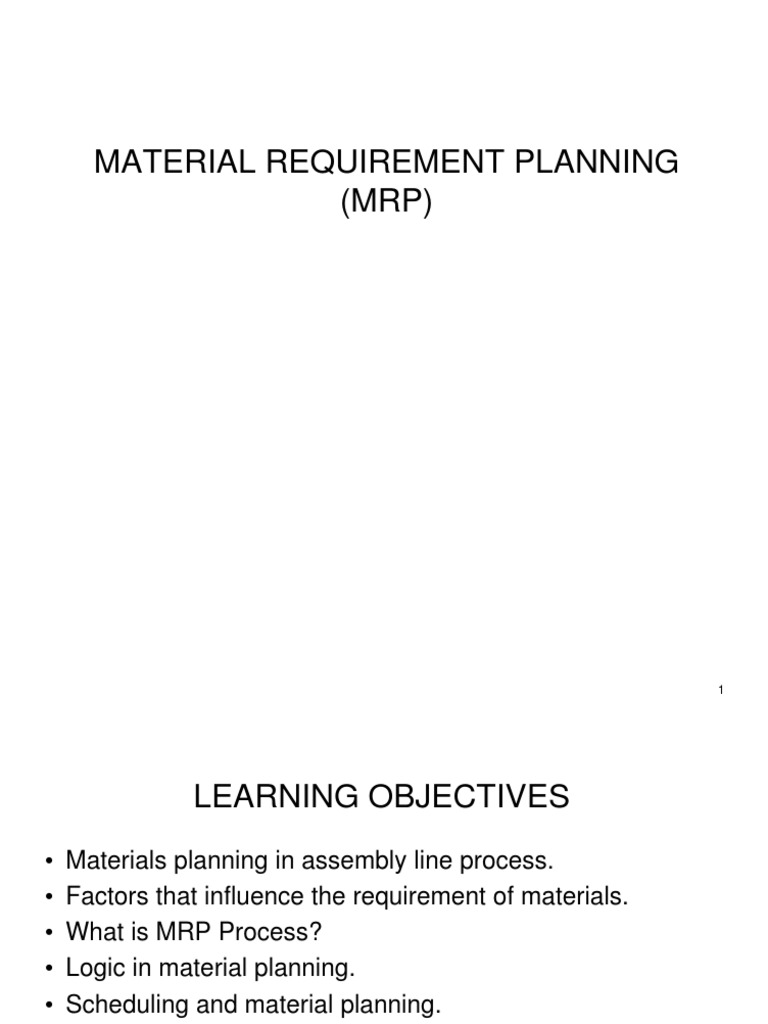 MATERIAL REQUIREMENT PLANNING
(MRP)

1

LEARNING OBJECTIVES

• Materials planning in assembly line process.
• Factors that influence the requirement of materials.
• What is MRP Process?
• Logic in material planning.
• Scheduling and material planning.